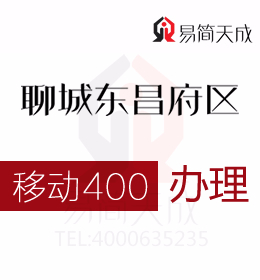 易简天成

聊城东昌府区

移动400 办理

易简天成
TEL:4000635235